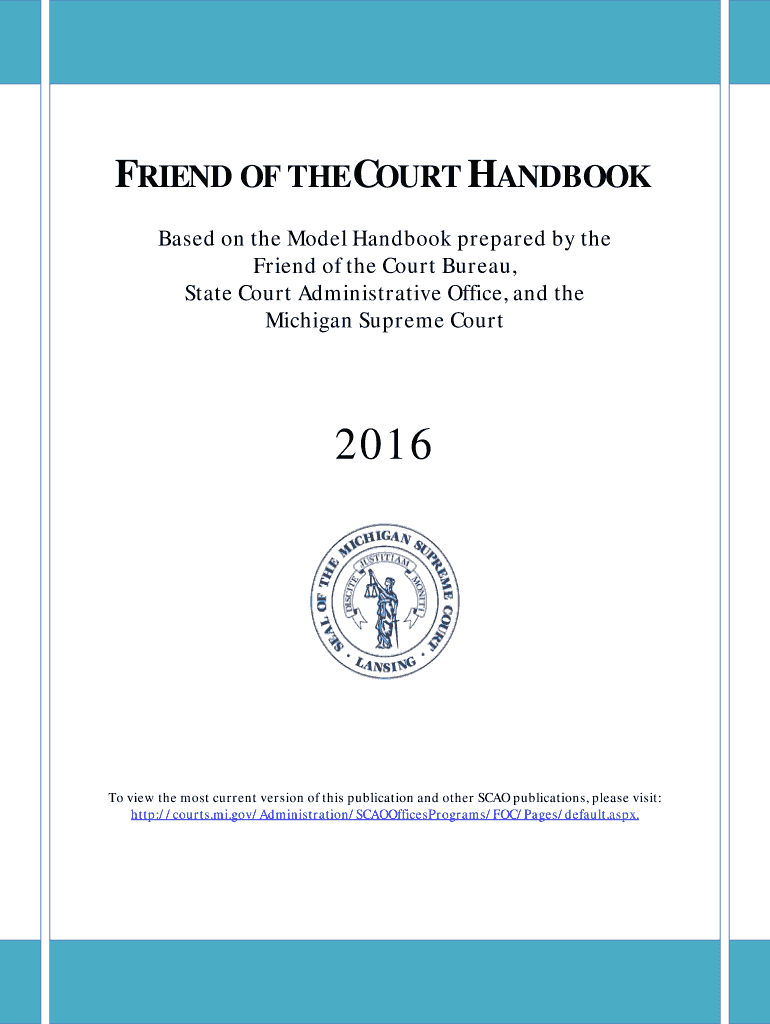 FRIEND OF THE COURT HANDBOOK

Based on the Model Handbook prepared by the Friend of the Court Bureau, State Court Administrative Office, and the Michigan Supreme Court

2016

SEAL OF THE MICHIGAN SUPREME COURT · LANSING ·
DISCITE JUSTITIAM MONITI

To view the most current version of this publication and other SCAO publications, please visit: http://courts.mi.gov/Administration/SCAOOfficesPrograms/FOC/Pages/default.aspx.